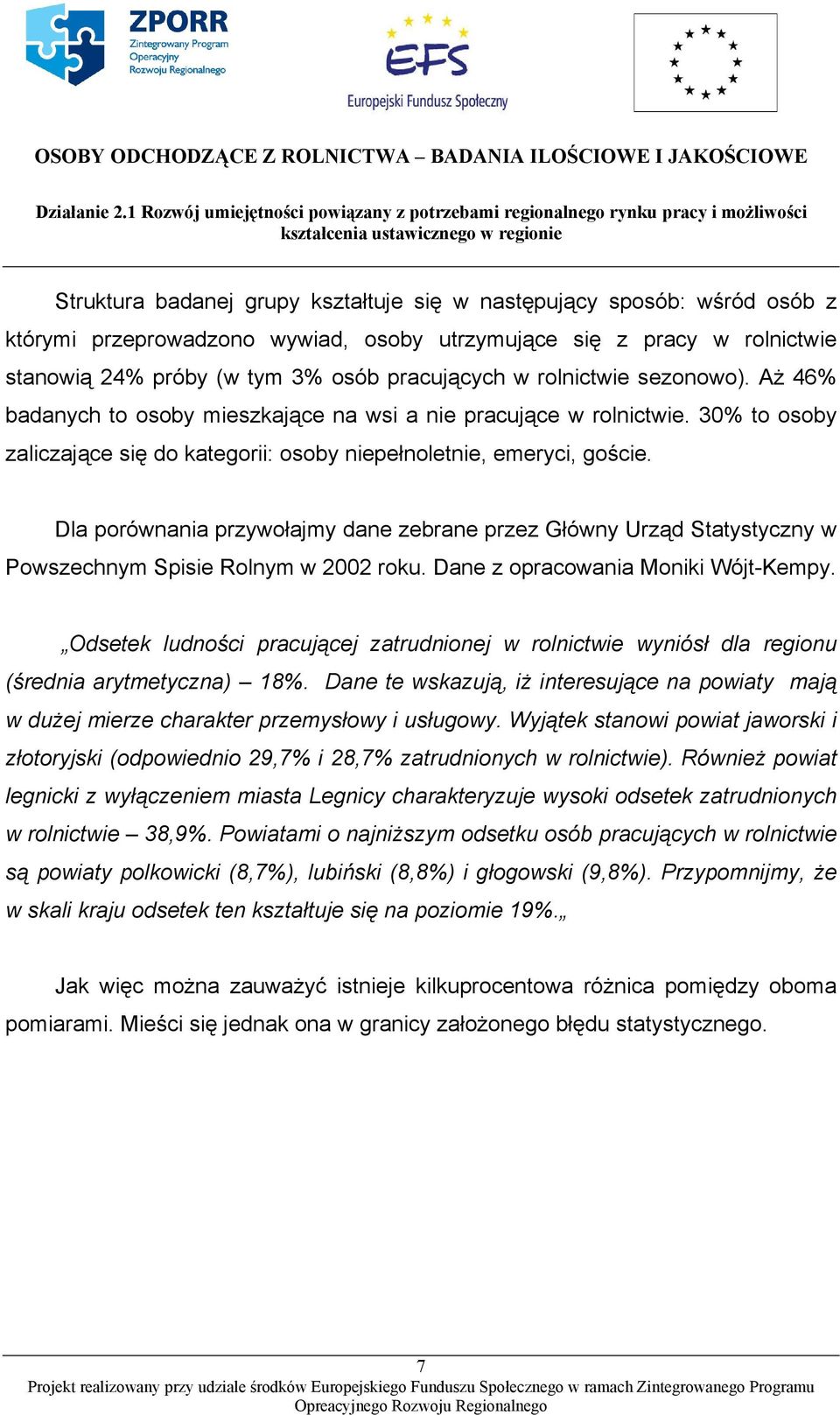 ZPORR
Zintegrowany Program Operacyjny Rozwoju Regionalnego

EFS
Europejski Fundusz Społeczny

OSOBY ODCHODZĄCE Z ROLNICTWA – BADANIA ILOŚCIOWE I JAKOŚCIOWE

Działanie 2.1 Rozwój umiejętności powiązany z potrzebami regionalnego rynku pracy i możliwości kształcenia ustawicznego w regionie

Struktura badanej grupy kształtuje się w następujący sposób: wśród osób z którymi przeprowadzono wywiad, osoby utrzymujące się z pracy w rolnictwie stanowią 24% próby (w tym 3% osób pracujących w rolnictwie sezonowo). Aż 46% badanych to osoby mieszkające na wsi a nie pracujące w rolnictwie. 30% to osoby zaliczające się do kategorii: osoby niepełnoletnie, emeryci, goście.

Dla porównania przywołajmy dane zebrane przez Główny Urząd Statystyczny w Powszechnym Spisie Rolnym w 2002 roku. Dane z opracowania Moniki Wójt-Kempy.

„Odsetek ludności pracującej zatrudnionej w rolnictwie wyniósł dla regionu (średnia arytmetyczna) – 18%. Dane te wskazują, iż interesujące na powiaty mają w dużej mierze charakter przemysłowy i usługowy. Wyjątek stanowi powiat jaworski i złotoryjski (odpowiednio 29,7% i 28,7% zatrudnionych w rolnictwie). Również powiat legnicki z wyłączeniem miasta Legnicy charakteryzuje wysoki odsetek zatrudnionych w rolnictwie – 38,9%. Powiatami o najniższym odsetku osób pracujących w rolnictwie są powiaty polkowicki (8,7%), lubiński (8,8%) i głogowski (9,8%). Przypomnijmy, że w skali kraju odsetek ten kształtuje się na poziomie 19%.„

Jak więc można zauważyć istnieje kilkuprocentowa różnica pomiędzy oboma pomiarami. Mieści się jednak ona w granicy założonego błędu statystycznego.

7
Projekt realizowany przy udziale środków Europejskiego Funduszu Społecznego w ramach Zintegrowanego Programu Opreacyjnego Rozwoju Regionalnego